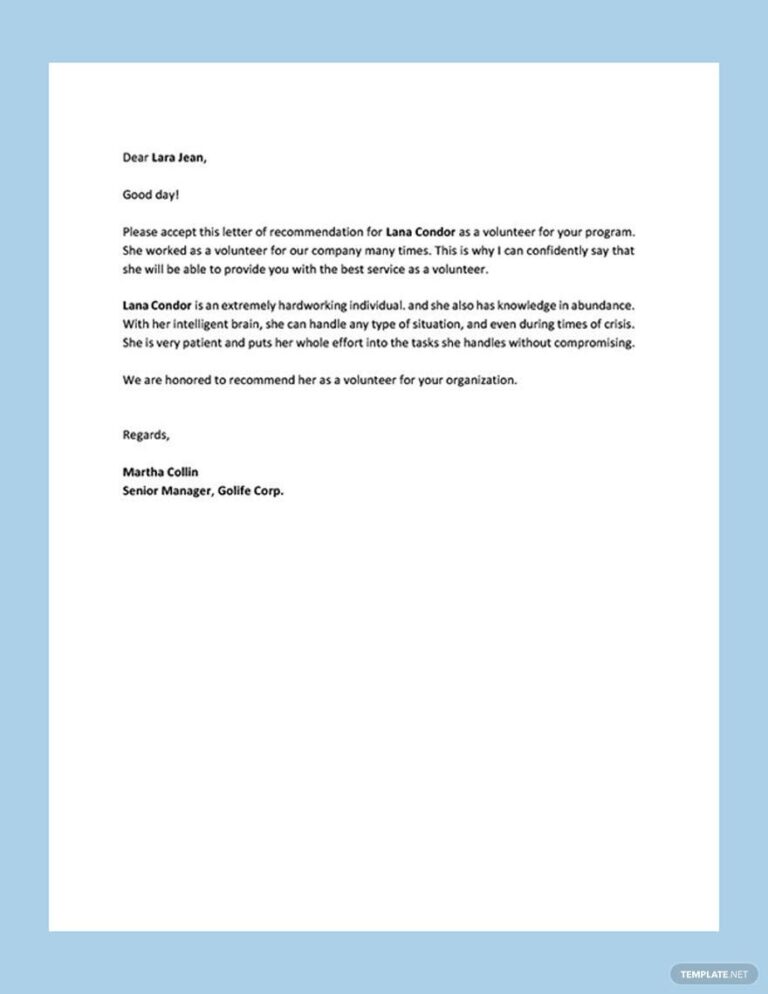 Dear Lara Jean,

Good day!

Please accept this letter of recommendation for Lana Condor as a volunteer for your program. She worked as a volunteer for our company many times. This is why I can confidently say that she will be able to provide you with the best service as a volunteer.

Lana Condor is an extremely hardworking individual. and she also has knowledge in abundance. With her intelligent brain, she can handle any type of situation, and even during times of crisis. She is very patient and puts her whole effort into the tasks she handles without compromising.

We are honored to recommend her as a volunteer for your organization.

Regards,

Martha Collin
Senior Manager, Golife Corp.

TEMPLATE.NET